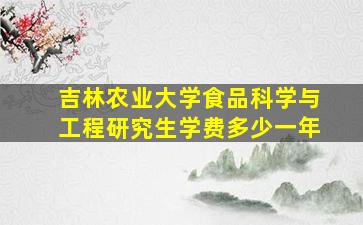 吉林农业大学食品科学与工程研究生学费多少一年